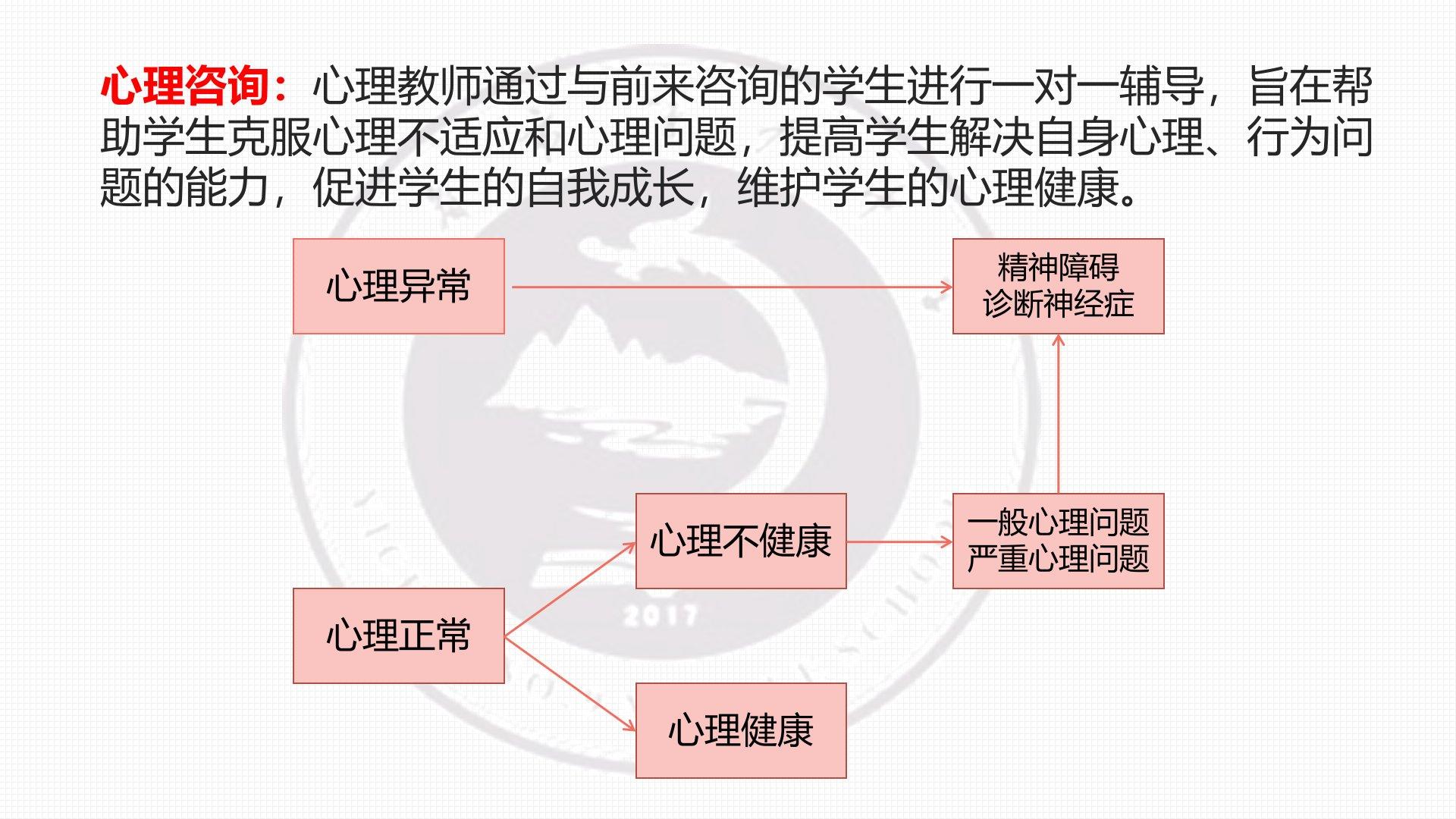 心理咨询：心理教师通过与前来咨询的学生进行一对一辅导，旨在帮助学生克服心理不适应和心理问题，提高学生解决自身心理、行为问题的能力，促进学生的自我成长，维护学生的心理健康。

心理异常

精神障碍
诊断神经症

心理不健康

一般心理问题
严重心理问题

心理正常

心理健康

2017